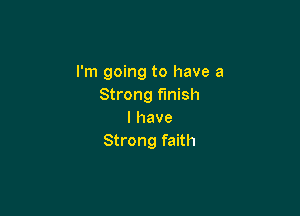 I'm going to have a
Strong finish
I have
Strong faith